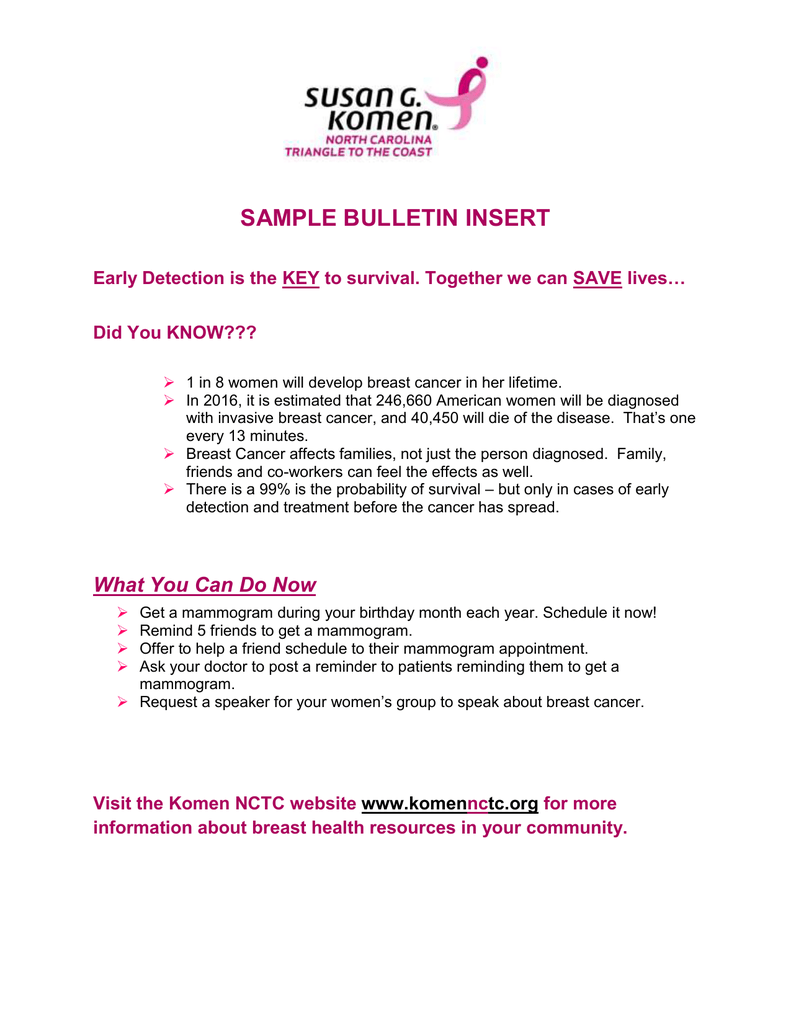 susan G. komen®
NORTH CAROLINA
TRIANGLE TO THE COAST

SAMPLE BULLETIN INSERT

Early Detection is the KEY to survival. Together we can SAVE lives…

Did You KNOW???

➢ 1 in 8 women will develop breast cancer in her lifetime.
➢ In 2016, it is estimated that 246,660 American women will be diagnosed with invasive breast cancer, and 40,450 will die of the disease. That's one every 13 minutes.
➢ Breast Cancer affects families, not just the person diagnosed. Family, friends and co-workers can feel the effects as well.
➢ There is a 99% is the probability of survival – but only in cases of early detection and treatment before the cancer has spread.

What You Can Do Now

➢ Get a mammogram during your birthday month each year. Schedule it now!
➢ Remind 5 friends to get a mammogram.
➢ Offer to help a friend schedule to their mammogram appointment.
➢ Ask your doctor to post a reminder to patients reminding them to get a mammogram.
➢ Request a speaker for your women's group to speak about breast cancer.

Visit the Komen NCTC website www.komennctc.org for more information about breast health resources in your community.